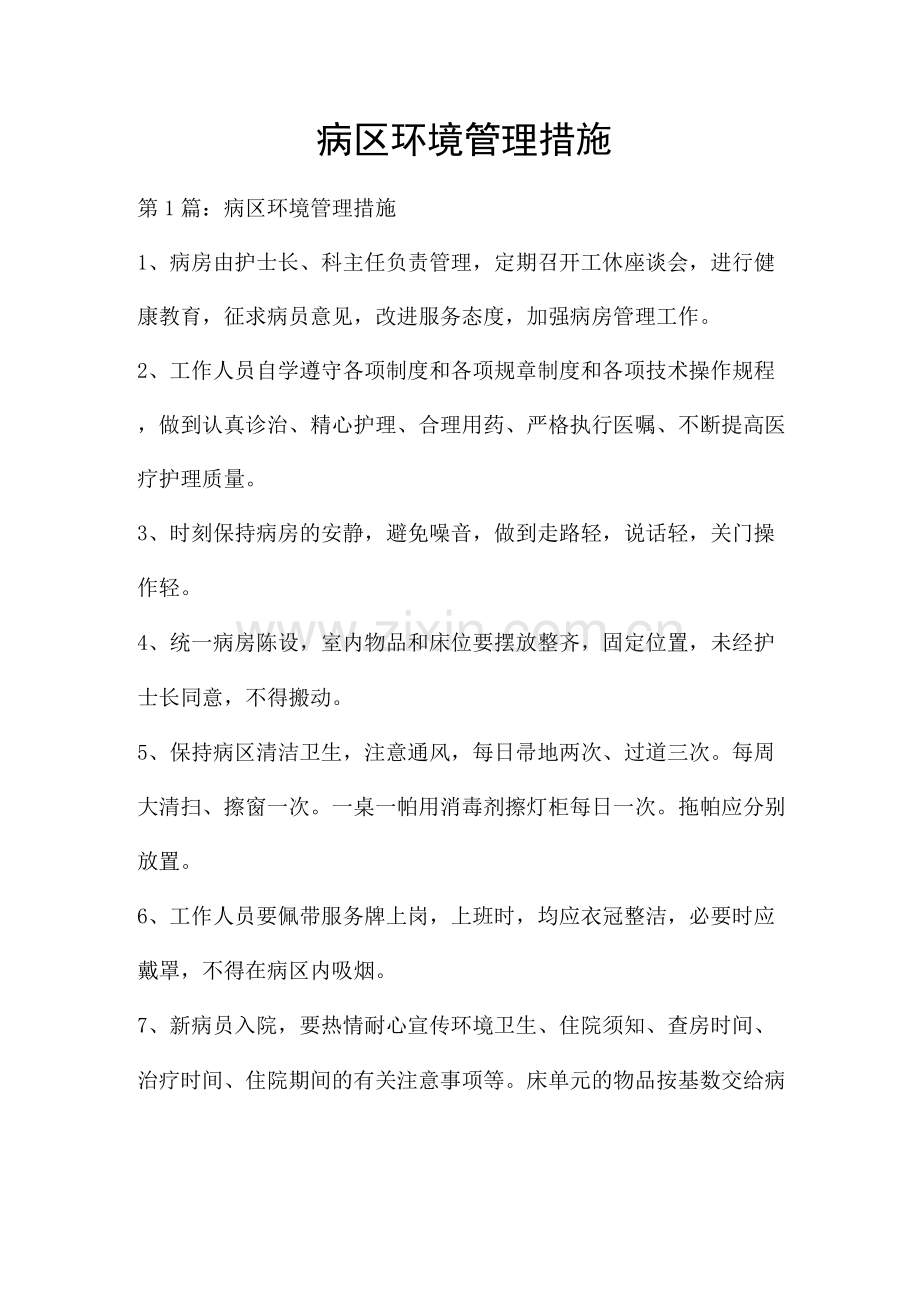 病区环境管理措施

第1篇：病区环境管理措施

1、病房由护士长、科主任负责管理，定期召开工休座谈会，进行健康教育，征求病员意见，改进服务态度，加强病房管理工作。

2、工作人员自学遵守各项制度和各项规章制度和各项技术操作规程，做到认真诊治、精心护理、合理用药、严格执行医嘱、不断提高医疗护理质量。

3、时刻保持病房的安静，避免噪音，做到走路轻，说话轻，关门操作轻。

4、统一病房陈设，室内物品和床位要摆放整齐，固定位置，未经护士长同意，不得搬动。

5、保持病区清洁卫生，注意通风，每日帚地两次、过道三次。每周大清扫、擦窗一次。一桌一帕用消毒剂擦灯柜每日一次。拖帕应分别放置。

6、工作人员要佩带服务牌上岗，上班时，均应衣冠整洁，必要时应戴罩，不得在病区内吸烟。

7、新病员入院，要热情耐心宣传环境卫生、住院须知、查房时间、治疗时间、住院期间的有关注意事项等。床单元的物品按基数交给病

www.zixin.com.cn